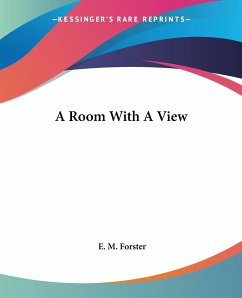 —KESSINGER'S RARE REPRINTS—

A Room With A View

E. M. Forster